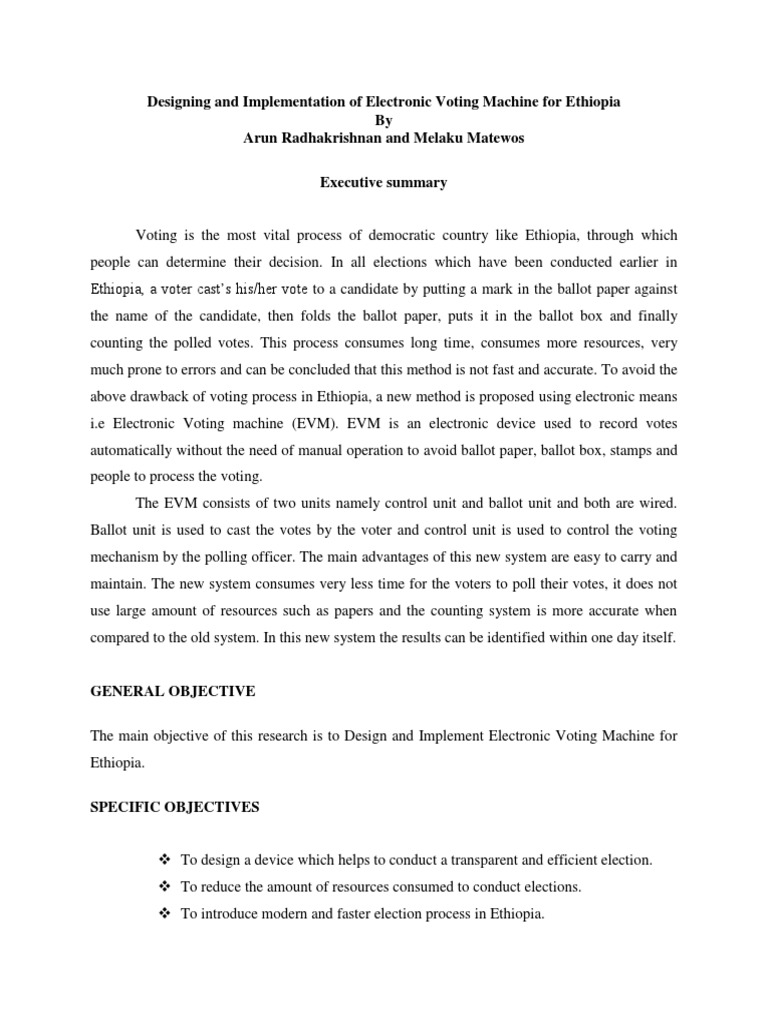 Designing and Implementation of Electronic Voting Machine for Ethiopia
By
Arun Radhakrishnan and Melaku Matewos

Executive summary

Voting is the most vital process of democratic country like Ethiopia, through which people can determine their decision. In all elections which have been conducted earlier in Ethiopia, a voter cast's his/her vote to a candidate by putting a mark in the ballot paper against the name of the candidate, then folds the ballot paper, puts it in the ballot box and finally counting the polled votes. This process consumes long time, consumes more resources, very much prone to errors and can be concluded that this method is not fast and accurate. To avoid the above drawback of voting process in Ethiopia, a new method is proposed using electronic means i.e Electronic Voting machine (EVM). EVM is an electronic device used to record votes automatically without the need of manual operation to avoid ballot paper, ballot box, stamps and people to process the voting.

The EVM consists of two units namely control unit and ballot unit and both are wired. Ballot unit is used to cast the votes by the voter and control unit is used to control the voting mechanism by the polling officer. The main advantages of this new system are easy to carry and maintain. The new system consumes very less time for the voters to poll their votes, it does not use large amount of resources such as papers and the counting system is more accurate when compared to the old system. In this new system the results can be identified within one day itself.

GENERAL OBJECTIVE

The main objective of this research is to Design and Implement Electronic Voting Machine for Ethiopia.

SPECIFIC OBJECTIVES

❖ To design a device which helps to conduct a transparent and efficient election.
❖ To reduce the amount of resources consumed to conduct elections.
❖ To introduce modern and faster election process in Ethiopia.